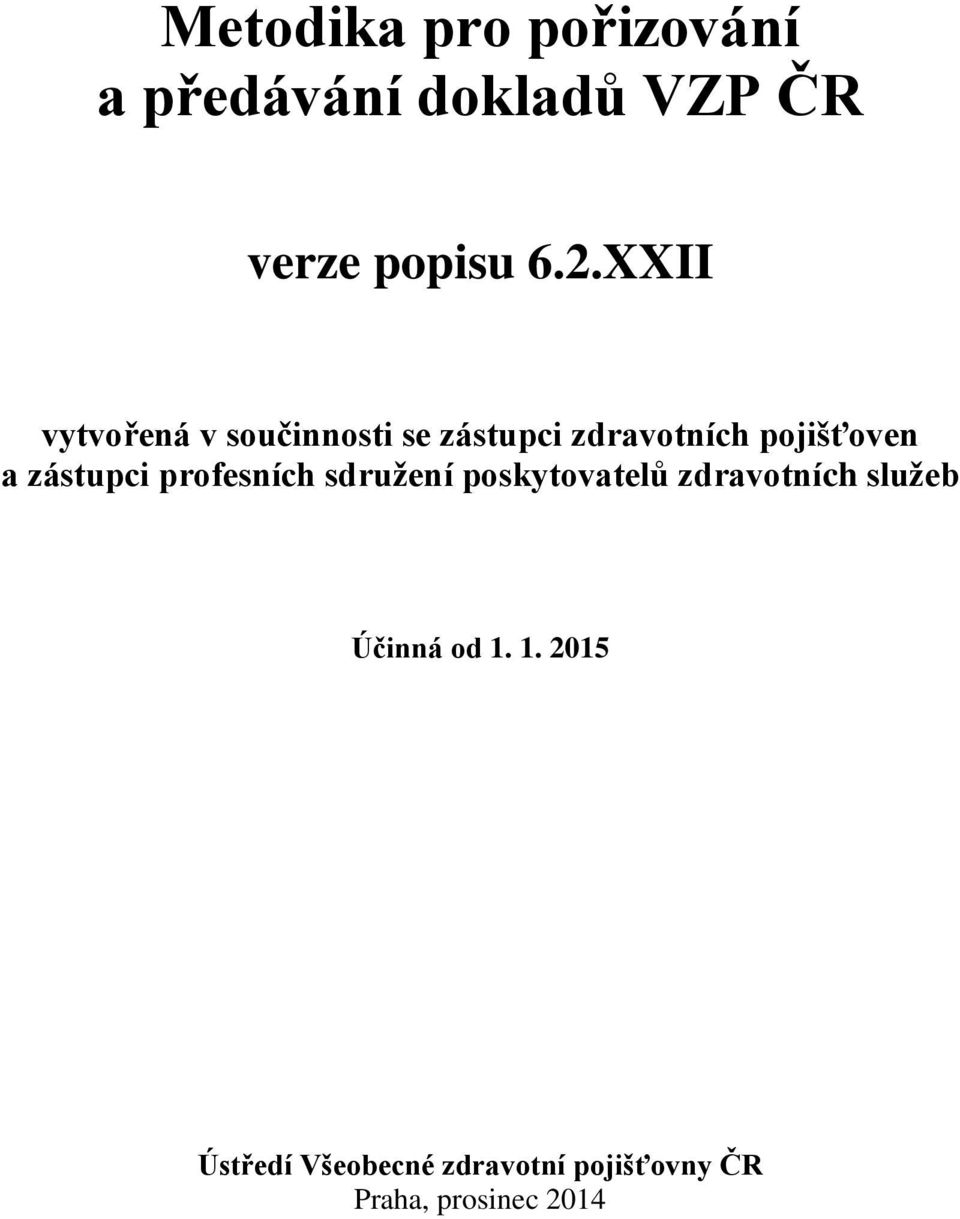 Metodika pro pořizování a předávání dokladů VZP ČR

verze popisu 6.2.XXII

vytvořená v součinnosti se zástupci zdravotních pojišťoven a zástupci profesních sdružení poskytovatelů zdravotních služeb

Účinná od 1. 1. 2015

Ústředí Všeobecné zdravotní pojišťovny ČR
Praha, prosinec 2014